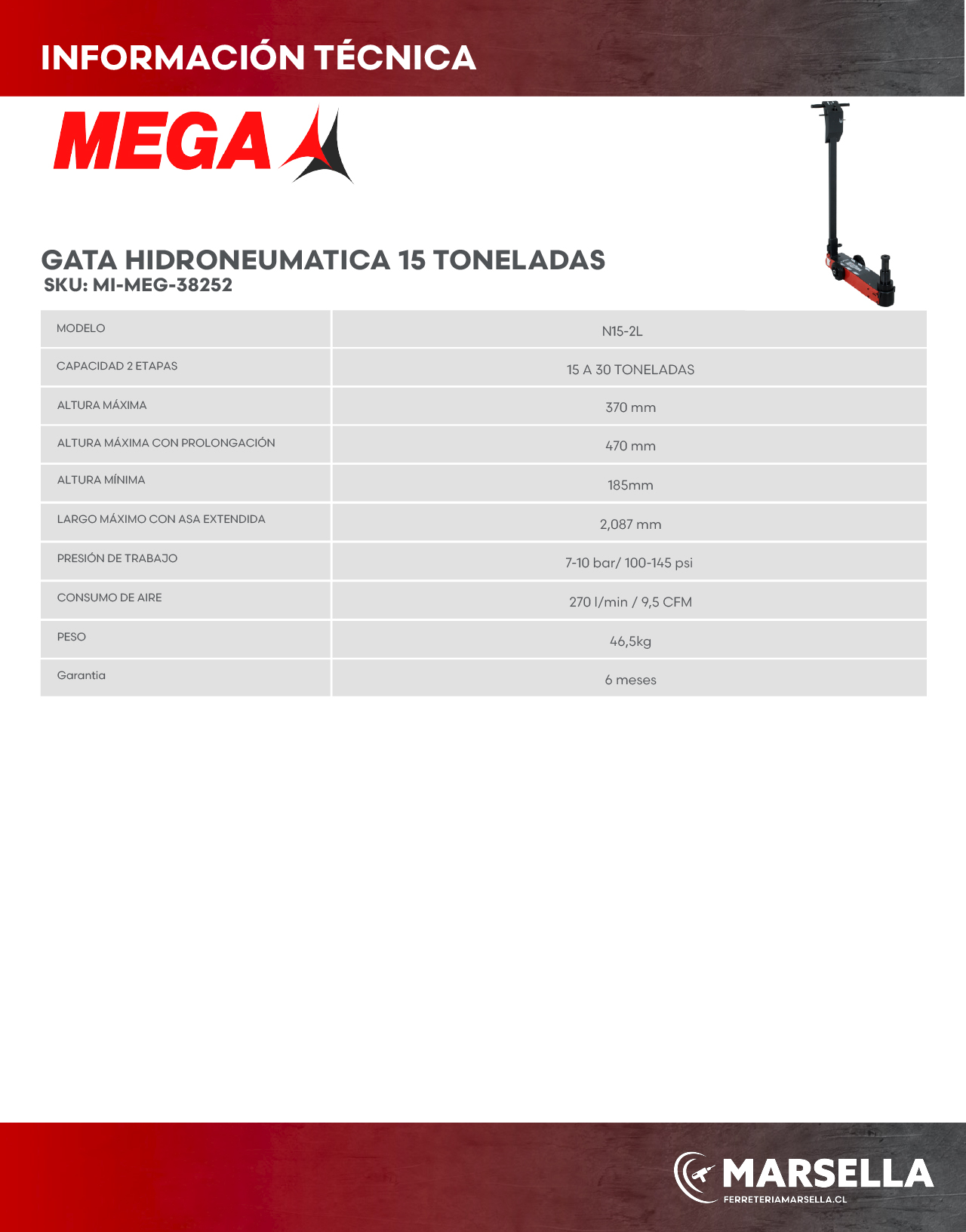 INFORMACIÓN TÉCNICA

MEGA

GATA HIDRONEUMATICA 15 TONELADAS
SKU: MI-MEG-38252

| MODELO | N15-2L |
|---|---|
| CAPACIDAD 2 ETAPAS | 15 A 30 TONELADAS |
| ALTURA MÁXIMA | 370 mm |
| ALTURA MÁXIMA CON PROLONGACIÓN | 470 mm |
| ALTURA MÍNIMA | 185mm |
| LARGO MÁXIMO CON ASA EXTENDIDA | 2,087 mm |
| PRESIÓN DE TRABAJO | 7-10 bar/ 100-145 psi |
| CONSUMO DE AIRE | 270 l/min / 9,5 CFM |
| PESO | 46,5kg |
| Garantia | 6 meses |

MARSELLA
FERRETERIAMARSELLA.CL